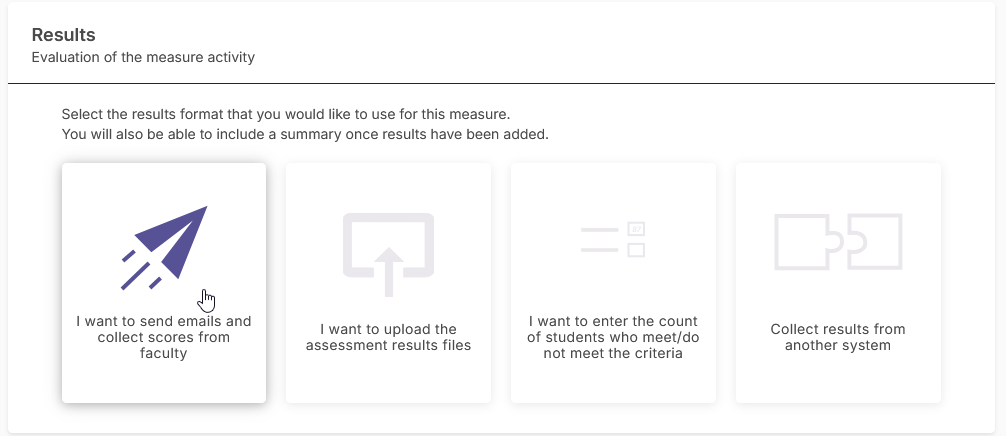 Results
Evaluation of the measure activity

Select the results format that you would like to use for this measure.
You will also be able to include a summary once results have been added.

I want to send emails and collect scores from faculty

I want to upload the assessment results files

I want to enter the count of students who meet/do not meet the criteria

Collect results from another system